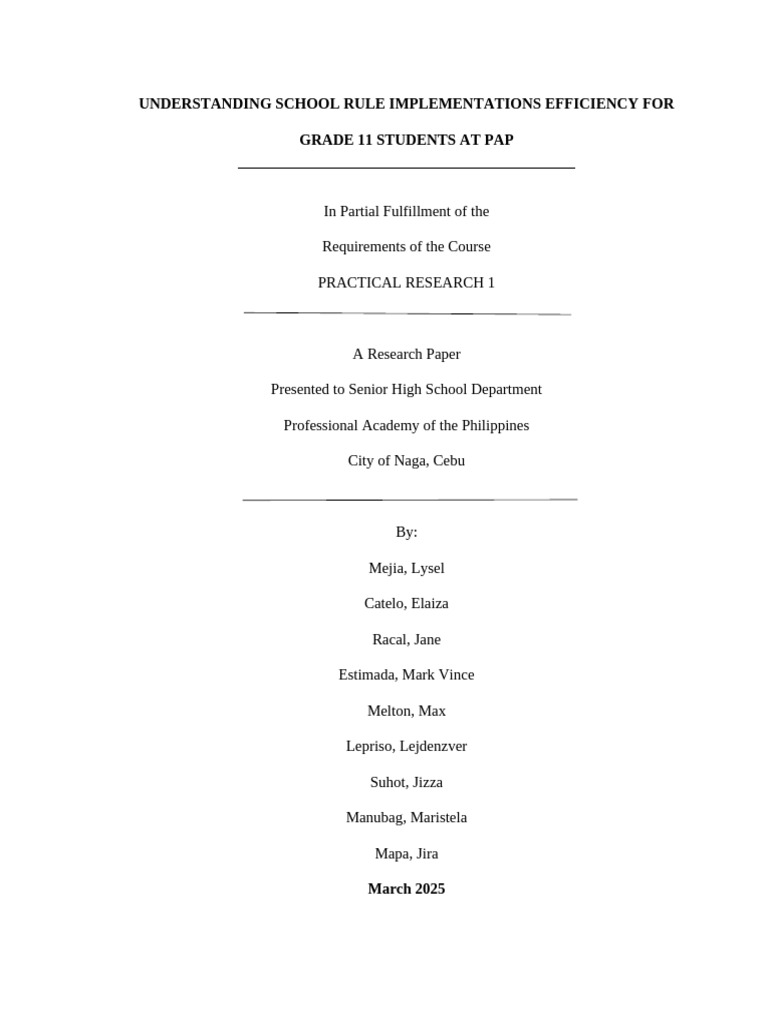 UNDERSTANDING SCHOOL RULE IMPLEMENTATIONS EFFICIENCY FOR

GRADE 11 STUDENTS AT PAP

In Partial Fulfillment of the

Requirements of the Course

PRACTICAL RESEARCH 1

A Research Paper

Presented to Senior High School Department

Professional Academy of the Philippines

City of Naga, Cebu

By:

Mejia, Lysel

Catelo, Elaiza

Racal, Jane

Estimada, Mark Vince

Melton, Max

Lepriso, Lejdenzver

Suhot, Jizza

Manubag, Maristela

Mapa, Jira

March 2025